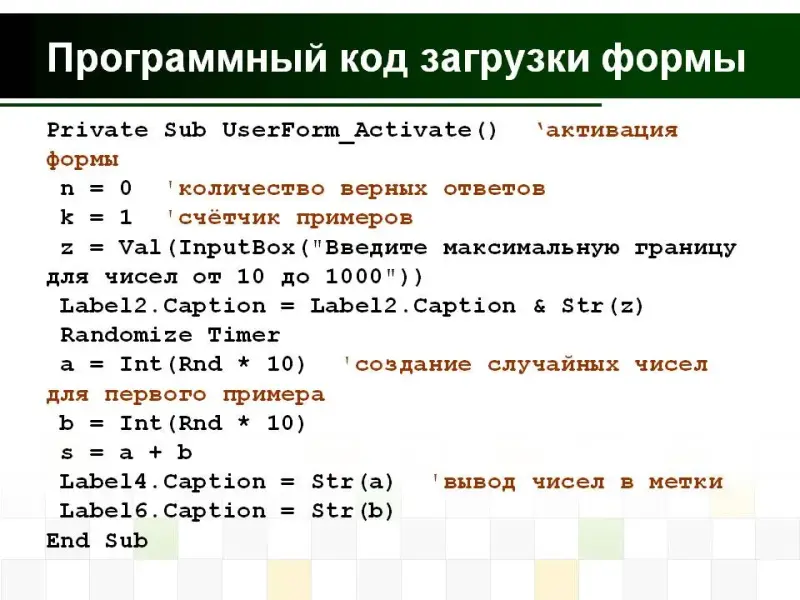 Программный код загрузки формы

Private Sub UserForm_Activate()  'активация формы
 n = 0  'количество верных ответов
 k = 1  'счётчик примеров
 z = Val(InputBox("Введите максимальную границу для чисел от 10 до 1000"))
 Label2.Caption = Label2.Caption & Str(z)
 Randomize Timer
 a = Int(Rnd * 10)  'создание случайных чисел для первого примера
 b = Int(Rnd * 10)
 s = a + b
 Label4.Caption = Str(a)  'вывод чисел в метки
 Label6.Caption = Str(b)
End Sub